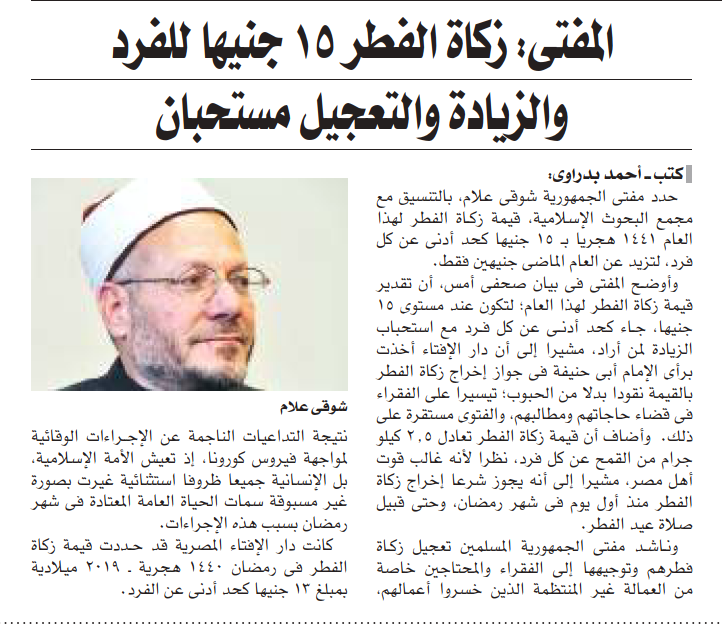 المفتى: زكاة الفطر ١٥ جنيها للفرد
والزيادة والتعجيل مستحبان

كتب ـ أحمد بدراوى:

حدد مفتى الجمهورية شوقى علام، بالتنسيق مع مجمع البحوث الإسلامية، قيمة زكاة الفطر لهذا العام ١٤٤١ هجريا بـ ١٥ جنيها كحد أدنى عن كل فرد، لتزيد عن العام الماضى جنيهين فقط.

وأوضح المفتى فى بيان صحفى أمس، أن تقدير قيمة زكاة الفطر لهذا العام؛ لتكون عند مستوى ١٥ جنيها، جاء كحد أدنى عن كل فرد مع استحباب الزيادة لمن أراد، مشيرا إلى أن دار الإفتاء أخذت برأى الإمام أبى حنيفة فى جواز إخراج زكاة الفطر بالقيمة نقودا بدلا من الحبوب؛ تيسيرا على الفقراء فى قضاء حاجاتهم ومطالبهم، والفتوى مستقرة على ذلك. وأضاف أن قيمة زكاة الفطر تعادل ٢,٥ كيلو جرام من القمح عن كل فرد، نظرا لأنه غالب قوت أهل مصر، مشيرا إلى أنه يجوز شرعا إخراج زكاة الفطر منذ أول يوم فى شهر رمضان، وحتى قبيل صلاة عيد الفطر.

وناشد مفتى الجمهورية المسلمين تعجيل زكاة فطرهم وتوجيهها إلى الفقراء والمحتاجين خاصة من العمالة غير المنتظمة الذين خسروا أعمالهم،

شوقى علام

نتيجة التداعيات الناجمة عن الإجراءات الوقائية لمواجهة فيروس كورونا، إذ تعيش الأمة الإسلامية، بل الإنسانية جميعا ظروفا استثنائية غيرت بصورة غير مسبوقة سمات الحياة العامة المعتادة فى شهر رمضان بسبب هذه الإجراءات.

كانت دار الإفتاء المصرية قد حددت قيمة زكاة الفطر فى رمضان ١٤٤٠ هجرية ـ ٢٠١٩ ميلادية بمبلغ ١٣ جنيها كحد أدنى عن الفرد.